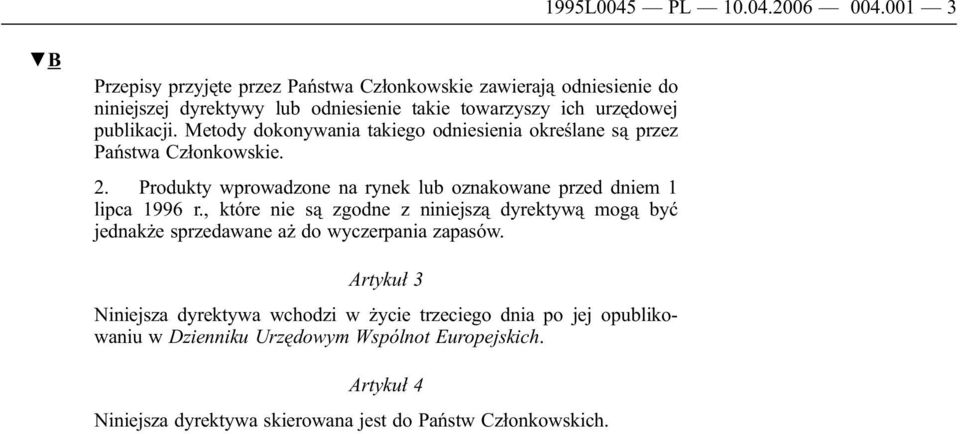 1995L0045 — PL — 10.04.2006 — 004.001 — 3

▼B

Przepisy przyjęte przez Państwa Członkowskie zawierają odniesienie do niniejszej dyrektywy lub odniesienie takie towarzyszy ich urzędowej publikacji. Metody dokonywania takiego odniesienia określane są przez Państwa Członkowskie.

2. Produkty wprowadzone na rynek lub oznakowane przed dniem 1 lipca 1996 r., które nie są zgodne z niniejszą dyrektywą mogą być jednakże sprzedawane aż do wyczerpania zapasów.

Artykuł 3

Niniejsza dyrektywa wchodzi w życie trzeciego dnia po jej opublikowaniu w Dzienniku Urzędowym Wspólnot Europejskich.

Artykuł 4

Niniejsza dyrektywa skierowana jest do Państw Członkowskich.